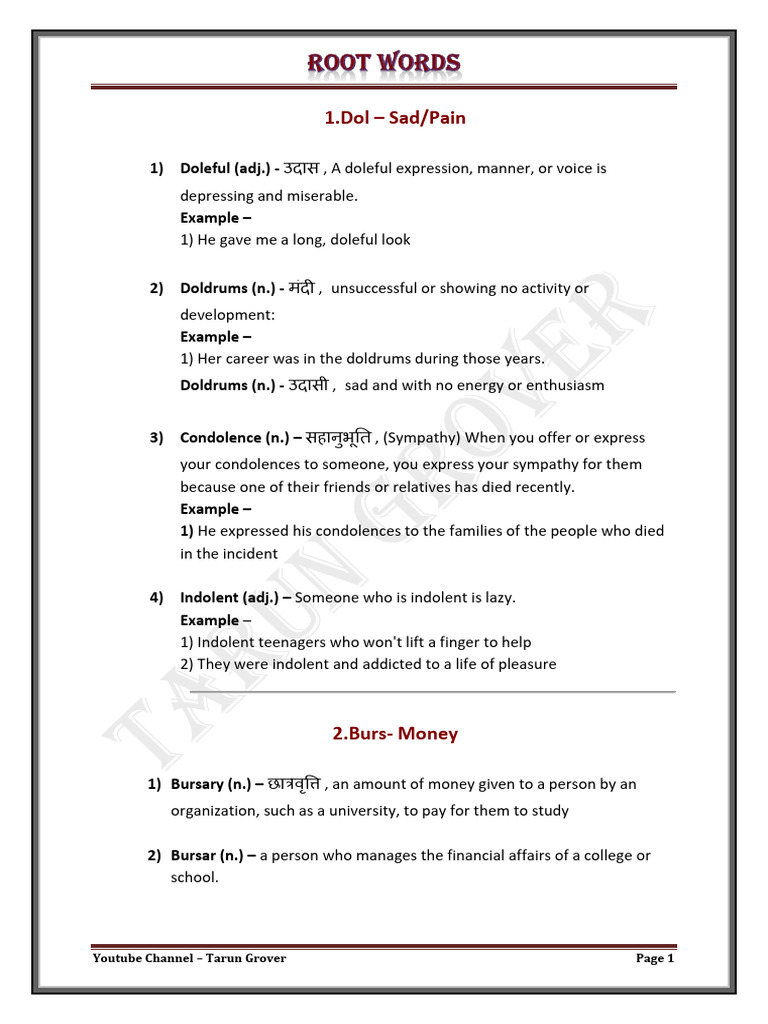 ROOT WORDS

1.Dol – Sad/Pain

1) Doleful (adj.) - उदास , A doleful expression, manner, or voice is depressing and miserable.
Example –
1) He gave me a long, doleful look

2) Doldrums (n.) - मंदी , unsuccessful or showing no activity or development:
Example –
1) Her career was in the doldrums during those years.
Doldrums (n.) - उदासी , sad and with no energy or enthusiasm

3) Condolence (n.) – सहानुभूति , (Sympathy) When you offer or express your condolences to someone, you express your sympathy for them because one of their friends or relatives has died recently.
Example –
1) He expressed his condolences to the families of the people who died in the incident

4) Indolent (adj.) – Someone who is indolent is lazy.
Example –
1) Indolent teenagers who won't lift a finger to help
2) They were indolent and addicted to a life of pleasure

2.Burs- Money

1) Bursary (n.) – छात्रवृत्ति , an amount of money given to a person by an organization, such as a university, to pay for them to study

2) Bursar (n.) – a person who manages the financial affairs of a college or school.

Youtube Channel – Tarun Grover
Page 1

TARUN GROVER